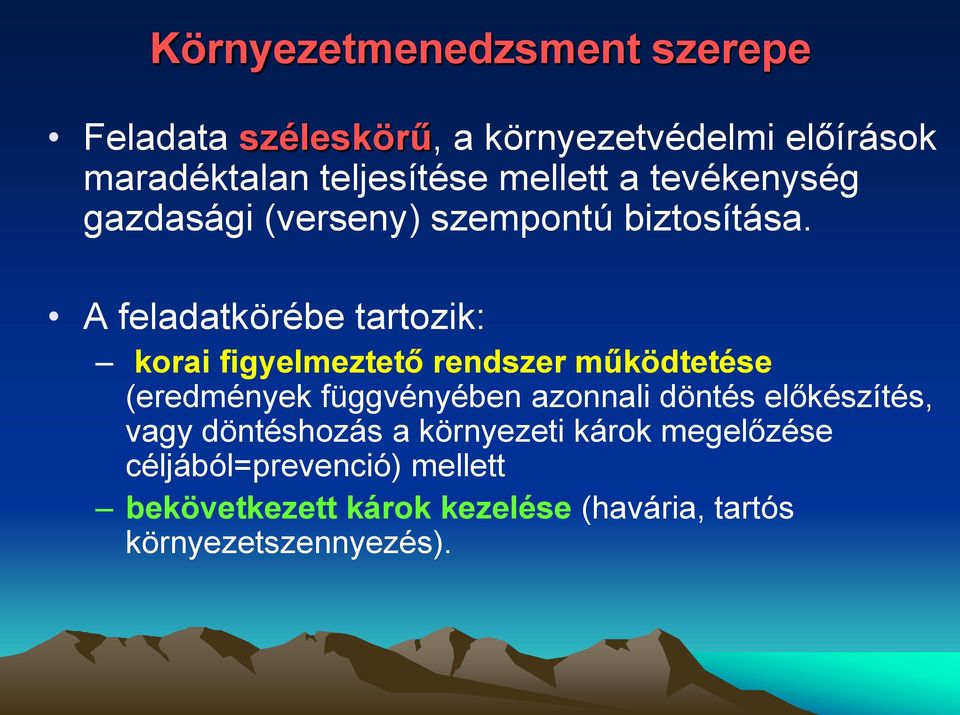 Környezetmenedzsment szerepe

• Feladata széleskörű, a környezetvédelmi előírások maradéktalan teljesítése mellett a tevékenység gazdasági (verseny) szempontú biztosítása.

• A feladatkörébe tartozik:
– korai figyelmeztető rendszer működtetése (eredmények függvényében azonnali döntés előkészítés, vagy döntéshozás a környezeti károk megelőzése céljából=prevenció) mellett
– bekövetkezett károk kezelése (havária, tartós környezetszennyezés).